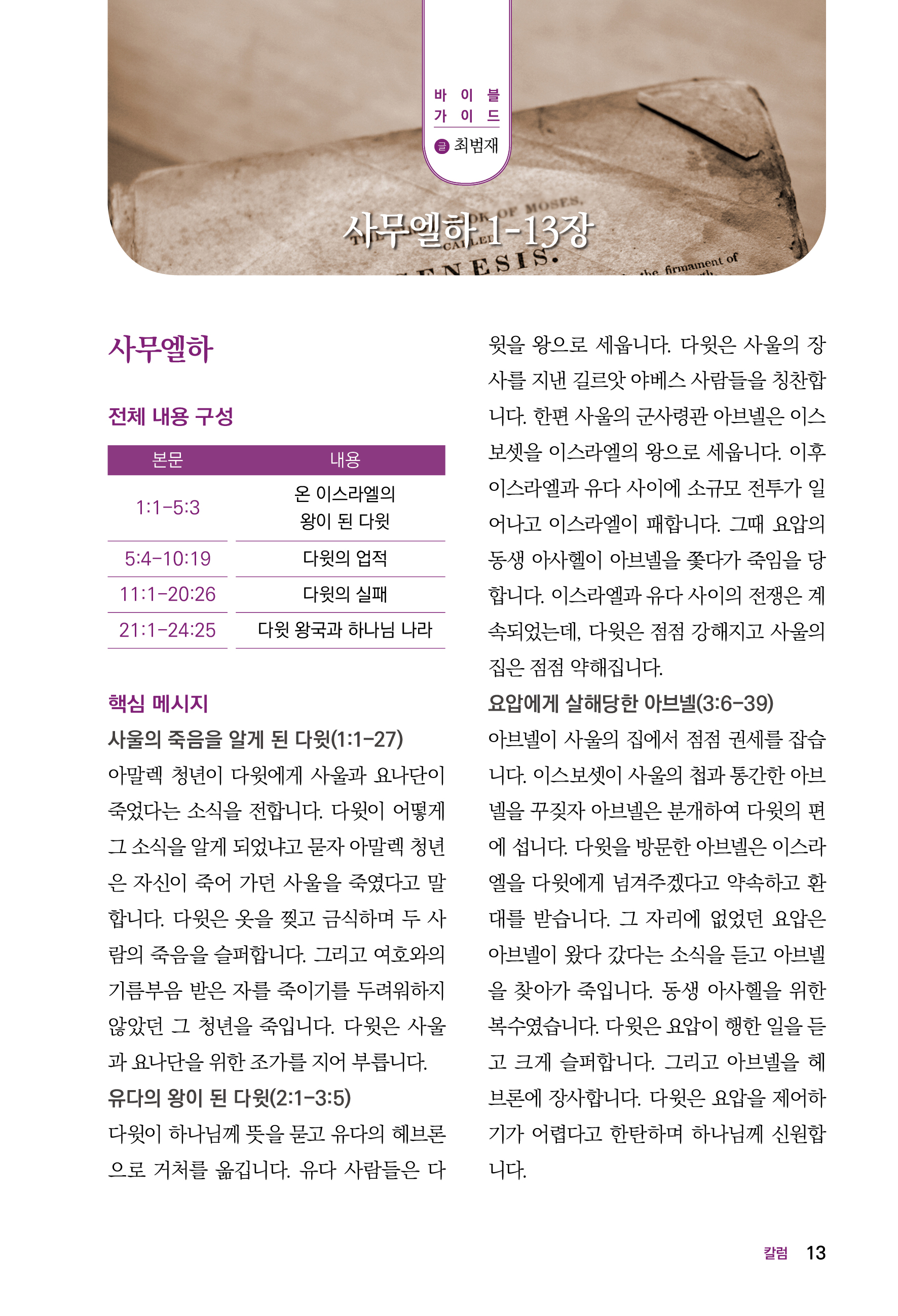 바이블
가이드

글 최범재

사무엘하 1-13장

사무엘하

전체 내용 구성

| 본문 | 내용 |
|---|---|
| 1:1-5:3 | 온 이스라엘의 왕이 된 다윗 |
| 5:4-10:19 | 다윗의 업적 |
| 11:1-20:26 | 다윗의 실패 |
| 21:1-24:25 | 다윗 왕국과 하나님 나라 |

핵심 메시지

사울의 죽음을 알게 된 다윗(1:1-27)

아말렉 청년이 다윗에게 사울과 요나단이 죽었다는 소식을 전합니다. 다윗이 어떻게 그 소식을 알게 되었냐고 묻자 아말렉 청년은 자신이 죽어 가던 사울을 죽였다고 말합니다. 다윗은 옷을 찢고 금식하며 두 사람의 죽음을 슬퍼합니다. 그리고 여호와의 기름부음 받은 자를 죽이기를 두려워하지 않았던 그 청년을 죽입니다. 다윗은 사울과 요나단을 위한 조가를 지어 부릅니다.

유다의 왕이 된 다윗(2:1-3:5)

다윗이 하나님께 뜻을 묻고 유다의 헤브론으로 거처를 옮깁니다. 유다 사람들은 다윗을 왕으로 세웁니다. 다윗은 사울의 장사를 지낸 길르앗 야베스 사람들을 칭찬합니다. 한편 사울의 군사령관 아브넬은 이스보셋을 이스라엘의 왕으로 세웁니다. 이후 이스라엘과 유다 사이에 소규모 전투가 일어나고 이스라엘이 패합니다. 그때 요압의 동생 아사헬이 아브넬을 쫓다가 죽임을 당합니다. 이스라엘과 유다 사이의 전쟁은 계속되었는데, 다윗은 점점 강해지고 사울의 집은 점점 약해집니다.

요압에게 살해당한 아브넬(3:6-39)

아브넬이 사울의 집에서 점점 권세를 잡습니다. 이스보셋이 사울의 첩과 통간한 아브넬을 꾸짖자 아브넬은 분개하여 다윗의 편에 섭니다. 다윗을 방문한 아브넬은 이스라엘을 다윗에게 넘겨주겠다고 약속하고 환대를 받습니다. 그 자리에 없었던 요압은 아브넬이 왔다 갔다는 소식을 듣고 아브넬을 찾아가 죽입니다. 동생 아사헬을 위한 복수였습니다. 다윗은 요압이 행한 일을 듣고 크게 슬퍼합니다. 그리고 아브넬을 헤브론에 장사합니다. 다윗은 요압을 제어하기가 어렵다고 한탄하며 하나님께 신원합니다.

칼럼 13